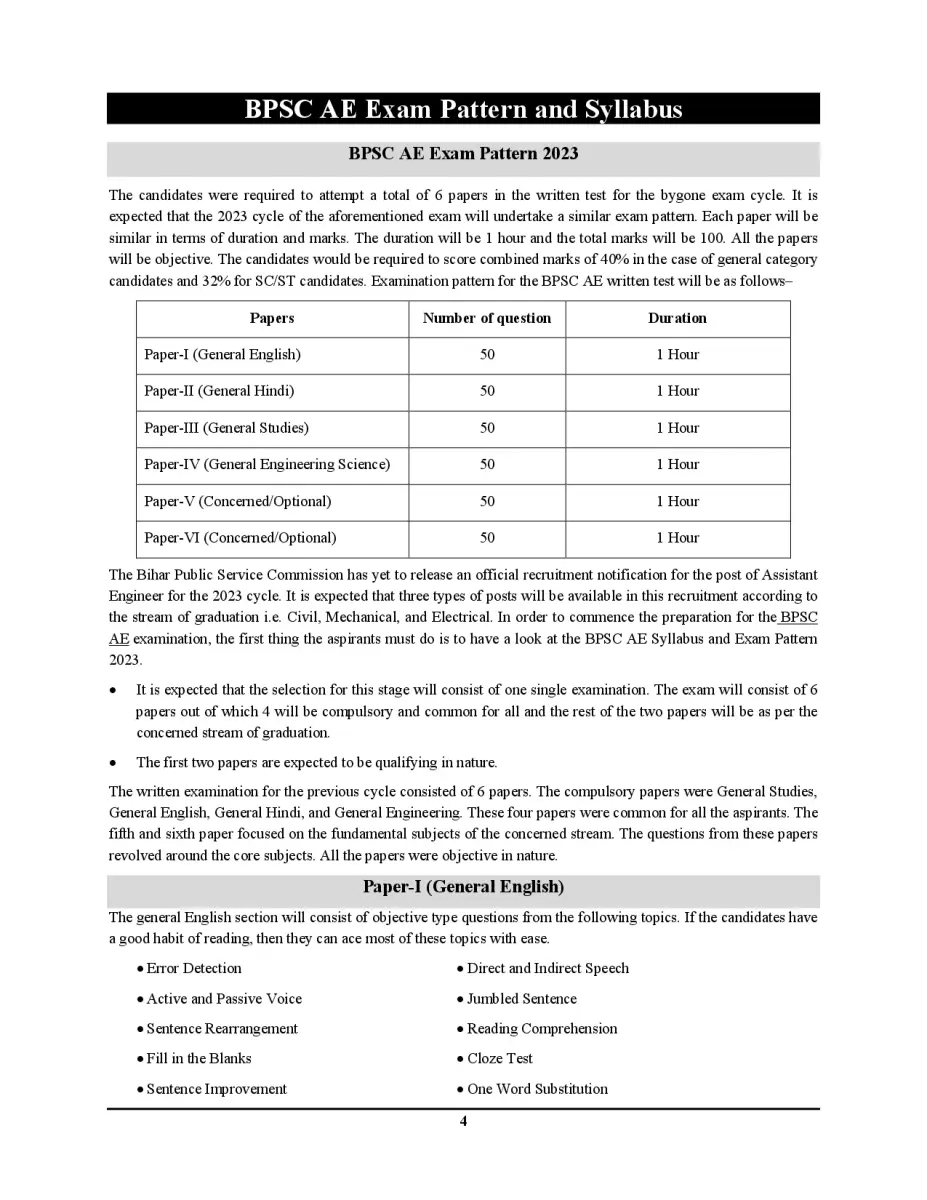 BPSC AE Exam Pattern and Syllabus

BPSC AE Exam Pattern 2023

The candidates were required to attempt a total of 6 papers in the written test for the bygone exam cycle. It is expected that the 2023 cycle of the aforementioned exam will undertake a similar exam pattern. Each paper will be similar in terms of duration and marks. The duration will be 1 hour and the total marks will be 100. All the papers will be objective. The candidates would be required to score combined marks of 40% in the case of general category candidates and 32% for SC/ST candidates. Examination pattern for the BPSC AE written test will be as follows–

| Papers | Number of question | Duration |
|---|---|---|
| Paper-I (General English) | 50 | 1 Hour |
| Paper-II (General Hindi) | 50 | 1 Hour |
| Paper-III (General Studies) | 50 | 1 Hour |
| Paper-IV (General Engineering Science) | 50 | 1 Hour |
| Paper-V (Concerned/Optional) | 50 | 1 Hour |
| Paper-VI (Concerned/Optional) | 50 | 1 Hour |

The Bihar Public Service Commission has yet to release an official recruitment notification for the post of Assistant Engineer for the 2023 cycle. It is expected that three types of posts will be available in this recruitment according to the stream of graduation i.e. Civil, Mechanical, and Electrical. In order to commence the preparation for the BPSC AE examination, the first thing the aspirants must do is to have a look at the BPSC AE Syllabus and Exam Pattern 2023.

• It is expected that the selection for this stage will consist of one single examination. The exam will consist of 6 papers out of which 4 will be compulsory and common for all and the rest of the two papers will be as per the concerned stream of graduation.

• The first two papers are expected to be qualifying in nature.

The written examination for the previous cycle consisted of 6 papers. The compulsory papers were General Studies, General English, General Hindi, and General Engineering. These four papers were common for all the aspirants. The fifth and sixth paper focused on the fundamental subjects of the concerned stream. The questions from these papers revolved around the core subjects. All the papers were objective in nature.

Paper-I (General English)

The general English section will consist of objective type questions from the following topics. If the candidates have a good habit of reading, then they can ace most of these topics with ease.

• Error Detection
• Active and Passive Voice
• Sentence Rearrangement
• Fill in the Blanks
• Sentence Improvement

• Direct and Indirect Speech
• Jumbled Sentence
• Reading Comprehension
• Cloze Test
• One Word Substitution

4